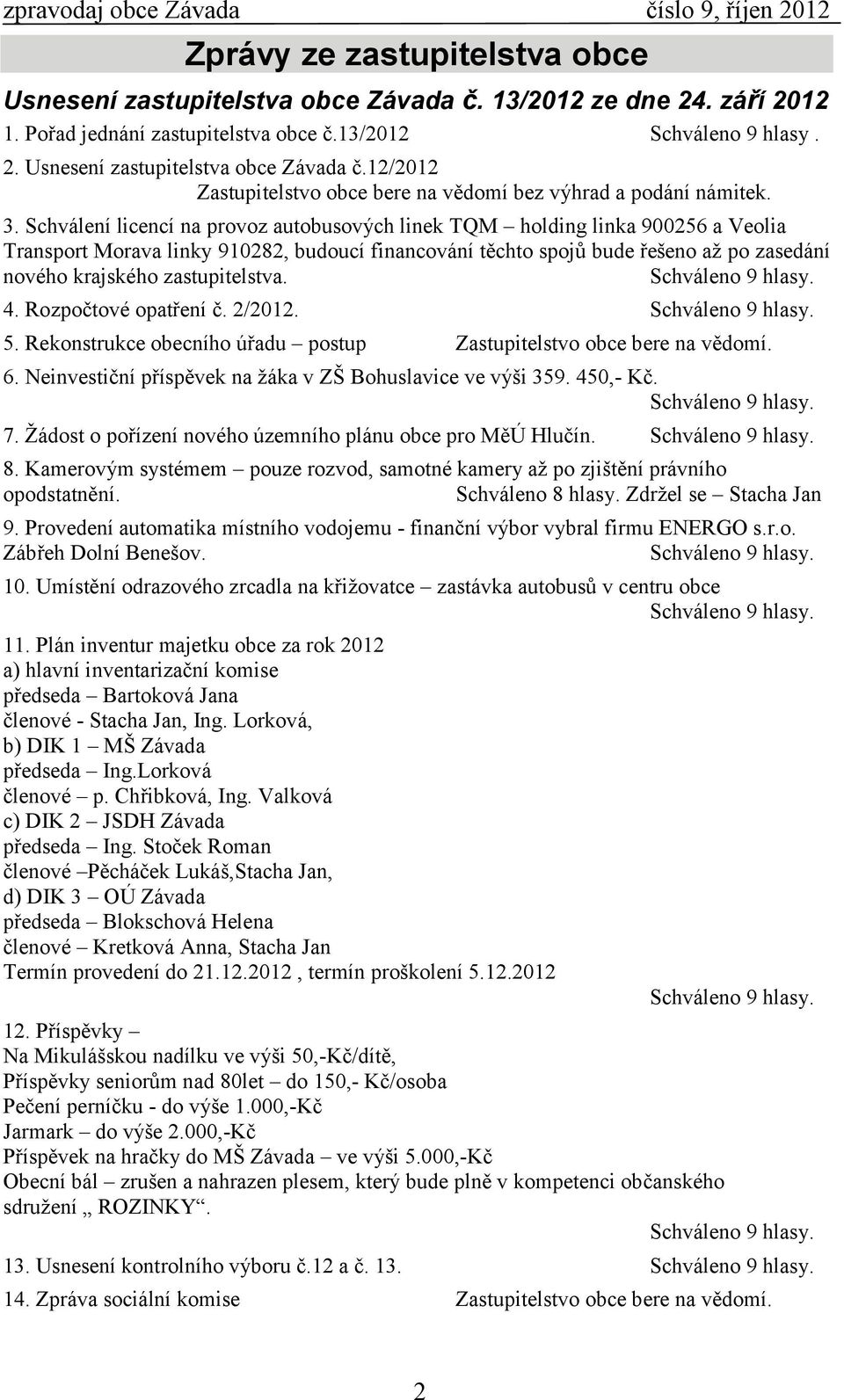 zpravodaj obce Závada číslo 9, říjen 2012

Zprávy ze zastupitelstva obce

Usnesení zastupitelstva obce Závada č. 13/2012 ze dne 24. září 2012

1. Pořad jednání zastupitelstva obce č.13/2012 Schváleno 9 hlasy .

2. Usnesení zastupitelstva obce Závada č.12/2012
Zastupitelstvo obce bere na vědomí bez výhrad a podání námitek.

3. Schválení licencí na provoz autobusových linek TQM – holding linka 900256 a Veolia Transport Morava linky 910282, budoucí financování těchto spojů bude řešeno až po zasedání nového krajského zastupitelstva. Schváleno 9 hlasy.

4. Rozpočtové opatření č. 2/2012. Schváleno 9 hlasy.

5. Rekonstrukce obecního úřadu – postup Zastupitelstvo obce bere na vědomí.

6. Neinvestiční příspěvek na žáka v ZŠ Bohuslavice ve výši 359. 450,- Kč.
Schváleno 9 hlasy.

7. Žádost o pořízení nového územního plánu obce pro MěÚ Hlučín. Schváleno 9 hlasy.

8. Kamerovým systémem – pouze rozvod, samotné kamery až po zjištění právního opodstatnění. Schváleno 8 hlasy. Zdržel se – Stacha Jan

9. Provedení automatika místního vodojemu - finanční výbor vybral firmu ENERGO s.r.o. Zábřeh Dolní Benešov. Schváleno 9 hlasy.

10. Umístění odrazového zrcadla na křižovatce – zastávka autobusů v centru obce
Schváleno 9 hlasy.

11. Plán inventur majetku obce za rok 2012
a) hlavní inventarizační komise
předseda – Bartoková Jana
členové - Stacha Jan, Ing. Lorková,
b) DIK 1 – MŠ Závada
předseda – Ing.Lorková
členové – p. Chřibková, Ing. Valková
c) DIK 2 – JSDH Závada
předseda – Ing. Stoček Roman
členové –Pěcháček Lukáš,Stacha Jan,
d) DIK 3 – OÚ Závada
předseda – Blokschová Helena
členové – Kretková Anna, Stacha Jan
Termín provedení do 21.12.2012 , termín proškolení 5.12.2012
Schváleno 9 hlasy.

12. Příspěvky –
Na Mikulášskou nadílku ve výši 50,-Kč/dítě,
Příspěvky seniorům nad 80let – do 150,- Kč/osoba
Pečení perníčku - do výše 1.000,-Kč
Jarmark – do výše 2.000,-Kč
Příspěvek na hračky do MŠ Závada – ve výši 5.000,-Kč
Obecní bál – zrušen a nahrazen plesem, který bude plně v kompetenci občanského sdružení „ ROZINKY“.
Schváleno 9 hlasy.

13. Usnesení kontrolního výboru č.12 a č. 13. Schváleno 9 hlasy.

14. Zpráva sociální komise Zastupitelstvo obce bere na vědomí.

2